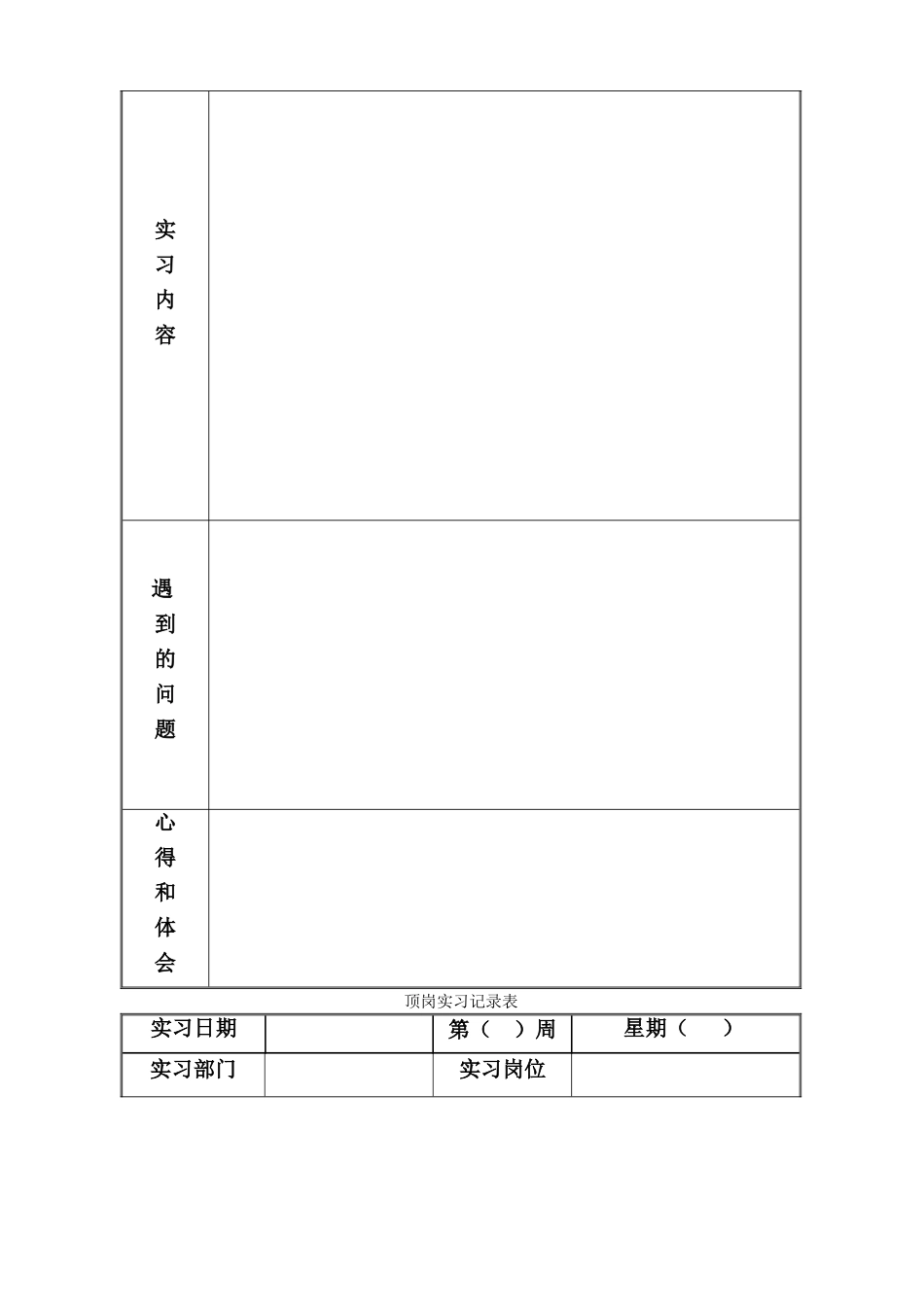 | 实习内容 | |
|---|---|
| 遇到的问题 | |
| 心得和体会 | |

顶岗实习记录表

| 实习日期 | | 第（ ）周 | 星期（ ） |
|---|---|---|---|
| 实习部门 | | 实习岗位 | |